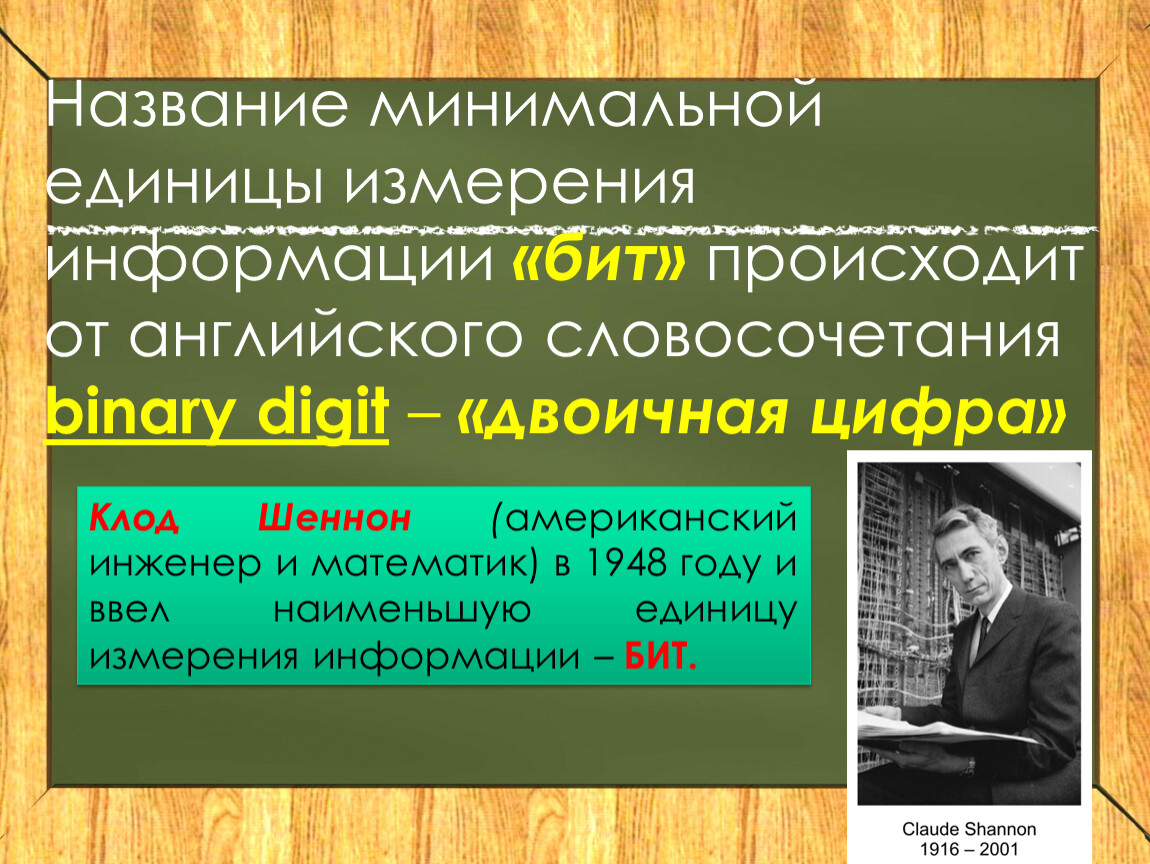 Название минимальной единицы измерения информации «бит» происходит от английского словосочетания binary digit – «двоичная цифра»

Клод Шеннон (американский инженер и математик) в 1948 году и ввел наименьшую единицу измерения информации – БИТ.

Claude Shannon
1916 – 2001